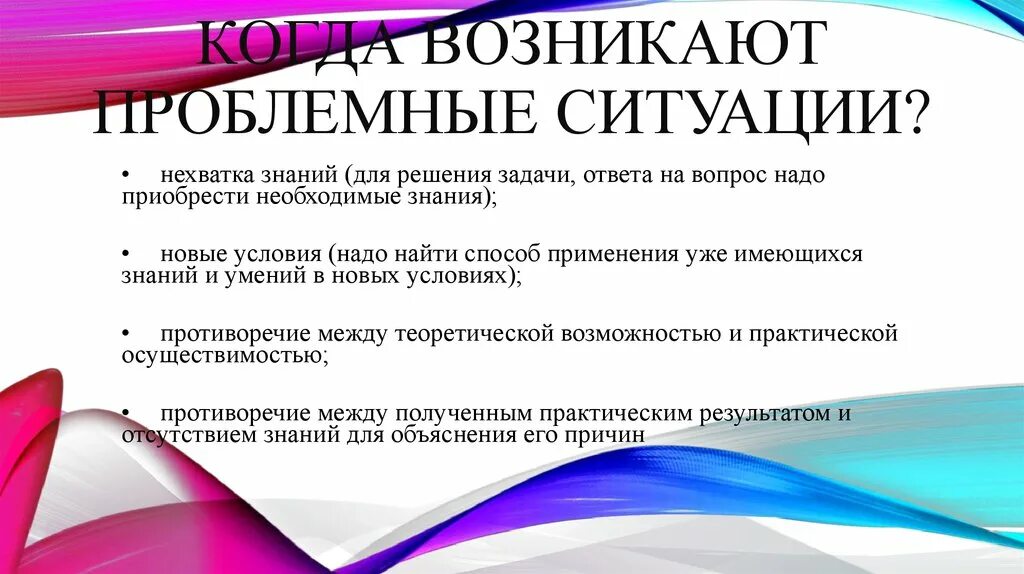 КОГДА ВОЗНИКАЮТ ПРОБЛЕМНЫЕ СИТУАЦИИ?

• нехватка знаний (для решения задачи, ответа на вопрос надо приобрести необходимые знания);

• новые условия (надо найти способ применения уже имеющихся знаний и умений в новых условиях);

• противоречие между теоретической возможностью и практической осуществимостью;

• противоречие между полученным практическим результатом и отсутствием знаний для объяснения его причин